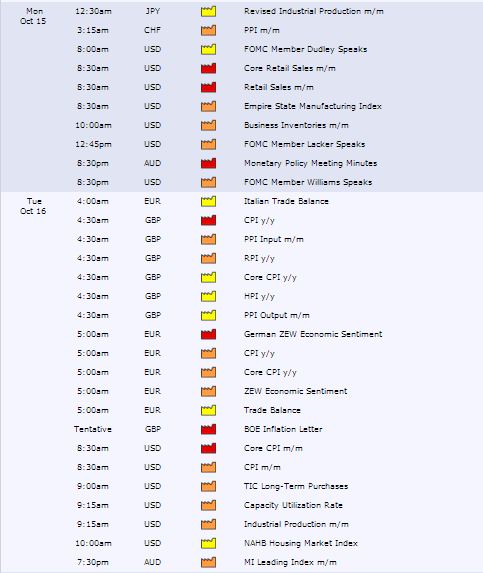 | | | | |
|---|---|---|---|
| Mon Oct 15 | 12:30am | JPY | Revised Industrial Production m/m |
| | 3:15am | CHF | PPI m/m |
| | 8:00am | USD | FOMC Member Dudley Speaks |
| | 8:30am | USD | Core Retail Sales m/m |
| | 8:30am | USD | Retail Sales m/m |
| | 8:30am | USD | Empire State Manufacturing Index |
| | 10:00am | USD | Business Inventories m/m |
| | 12:45pm | USD | FOMC Member Lacker Speaks |
| | 8:30pm | AUD | Monetary Policy Meeting Minutes |
| | 8:30pm | USD | FOMC Member Williams Speaks |
| Tue Oct 16 | 4:00am | EUR | Italian Trade Balance |
| | 4:30am | GBP | CPI y/y |
| | 4:30am | GBP | PPI Input m/m |
| | 4:30am | GBP | RPI y/y |
| | 4:30am | GBP | Core CPI y/y |
| | 4:30am | GBP | HPI y/y |
| | 4:30am | GBP | PPI Output m/m |
| | 5:00am | EUR | German ZEW Economic Sentiment |
| | 5:00am | EUR | CPI y/y |
| | 5:00am | EUR | Core CPI y/y |
| | 5:00am | EUR | ZEW Economic Sentiment |
| | 5:00am | EUR | Trade Balance |
| | Tentative | GBP | BOE Inflation Letter |
| | 8:30am | USD | Core CPI m/m |
| | 8:30am | USD | CPI m/m |
| | 9:00am | USD | TIC Long-Term Purchases |
| | 9:15am | USD | Capacity Utilization Rate |
| | 9:15am | USD | Industrial Production m/m |
| | 10:00am | USD | NAHB Housing Market Index |
| | 7:30pm | AUD | MI Leading Index m/m |